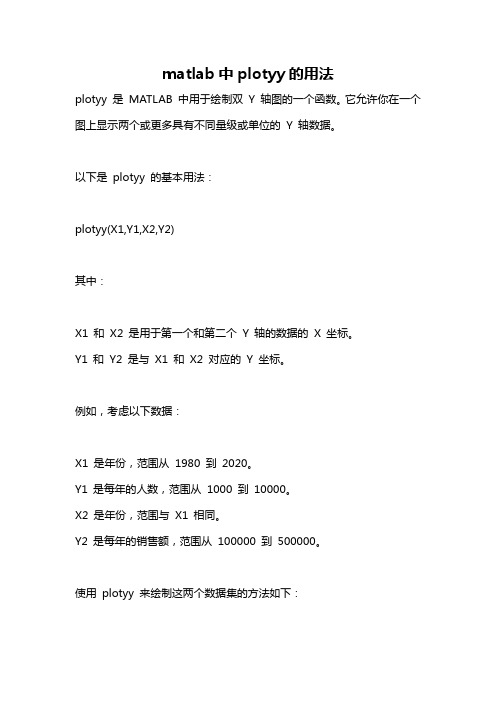 matlab 中 plotyy 的用法

plotyy 是 MATLAB 中用于绘制双 Y 轴图的一个函数。它允许你在一个图上显示两个或更多具有不同量级或单位的 Y 轴数据。

以下是 plotyy 的基本用法：

plotyy(X1,Y1,X2,Y2)

其中：

X1 和 X2 是用于第一个和第二个 Y 轴的数据的 X 坐标。
Y1 和 Y2 是与 X1 和 X2 对应的 Y 坐标。

例如，考虑以下数据：

X1 是年份，范围从 1980 到 2020。
Y1 是每年的人数，范围从 1000 到 10000。
X2 是年份，范围与 X1 相同。
Y2 是每年的销售额，范围从 100000 到 500000。

使用 plotyy 来绘制这两个数据集的方法如下：